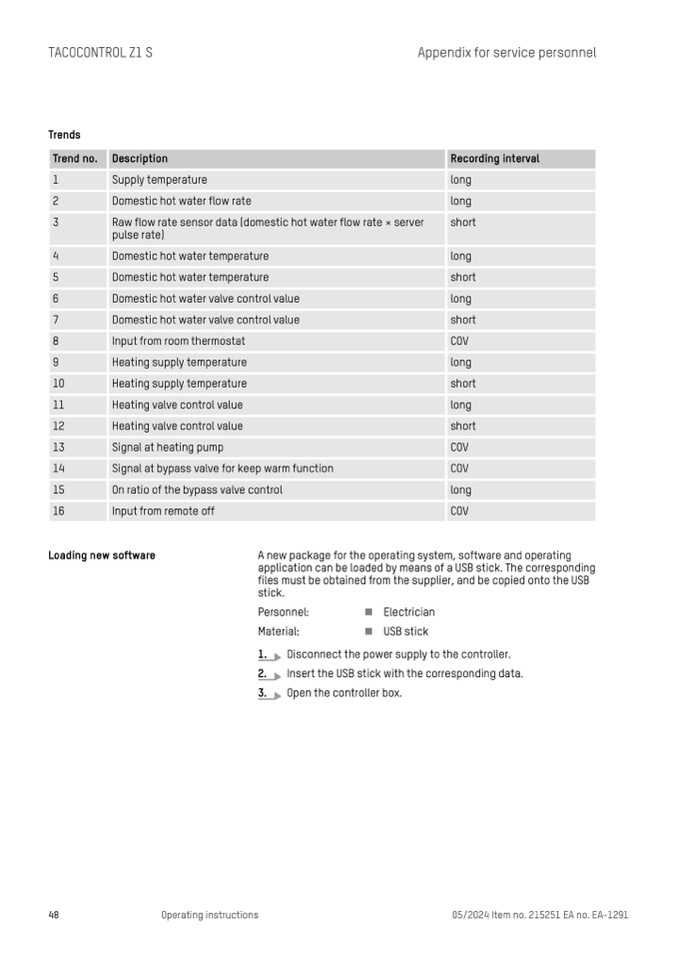 TACOCONTROL Z1 S

Appendix for service personnel

Trends

| Trend no. | Description | Recording interval |
|---|---|---|
| 1 | Supply temperature | long |
| 2 | Domestic hot water flow rate | long |
| 3 | Raw flow rate sensor data (domestic hot water flow rate × server pulse rate) | short |
| 4 | Domestic hot water temperature | long |
| 5 | Domestic hot water temperature | short |
| 6 | Domestic hot water valve control value | long |
| 7 | Domestic hot water valve control value | short |
| 8 | Input from room thermostat | COV |
| 9 | Heating supply temperature | long |
| 10 | Heating supply temperature | short |
| 11 | Heating valve control value | long |
| 12 | Heating valve control value | short |
| 13 | Signal at heating pump | COV |
| 14 | Signal at bypass valve for keep warm function | COV |
| 15 | On ratio of the bypass valve control | long |
| 16 | Input from remote off | COV |

Loading new software

A new package for the operating system, software and operating application can be loaded by means of a USB stick. The corresponding files must be obtained from the supplier, and be copied onto the USB stick.

Personnel: ■ Electrician

Material: ■ USB stick

1. Disconnect the power supply to the controller.

2. Insert the USB stick with the corresponding data.

3. Open the controller box.

48 Operating instructions 05/2024 Item no. 215251 EA no. EA-1291